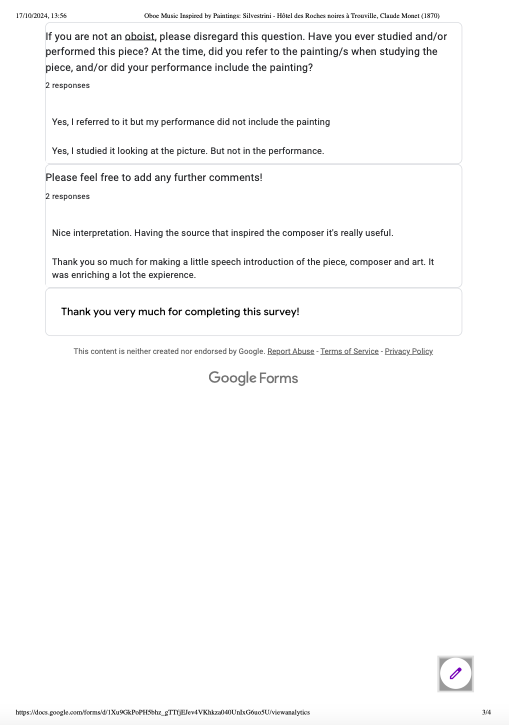 17/10/2024, 13:56 Oboe Music Inspired by Paintings: Silvestrini - Hôtel des Roches noires à Trouville, Claude Monet (1870)

If you are not an oboist, please disregard this question. Have you ever studied and/or performed this piece? At the time, did you refer to the painting/s when studying the piece, and/or did your performance include the painting?

2 responses

Yes, I referred to it but my performance did not include the painting

Yes, I studied it looking at the picture. But not in the performance.

Please feel free to add any further comments!

2 responses

Nice interpretation. Having the source that inspired the composer it's really useful.

Thank you so much for making a little speech introduction of the piece, composer and art. It was enriching a lot the expierence.

Thank you very much for completing this survey!

This content is neither created nor endorsed by Google. Report Abuse - Terms of Service - Privacy Policy

Google Forms

https://docs.google.com/forms/d/1Xu9GkPoPH5bhz_gTTfjEJev4VKhkza040UnlxG6uo5U/viewanalytics 3/4